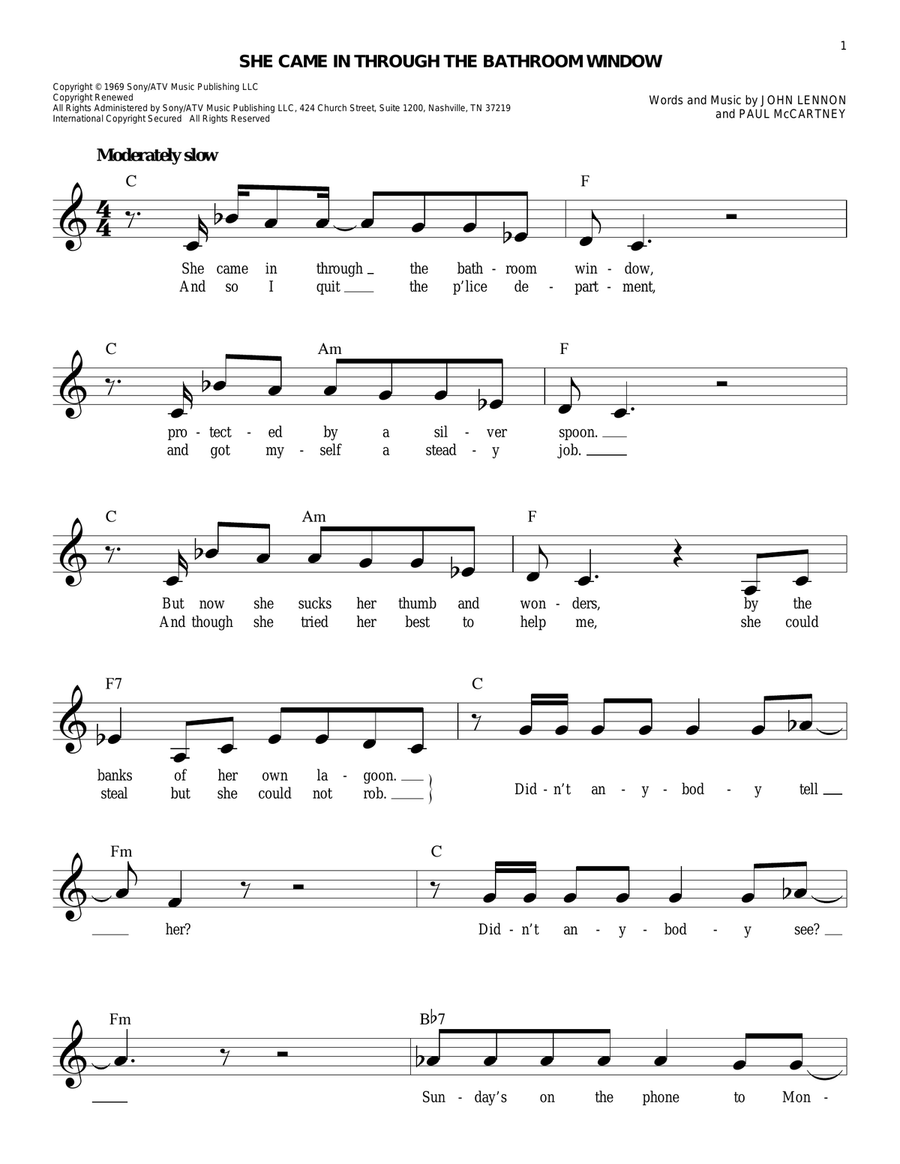 1

SHE CAME IN THROUGH THE BATHROOM WINDOW

Copyright © 1969 Sony/ATV Music Publishing LLC
Copyright Renewed
All Rights Administered by Sony/ATV Music Publishing LLC, 424 Church Street, Suite 1200, Nashville, TN 37219
International Copyright Secured All Rights Reserved

Words and Music by JOHN LENNON and PAUL McCARTNEY

Moderately slow

C F

She came in through the bath - room win - dow,
And so I quit the p'lice de - part - ment,

C Am F

pro - tect - ed by a sil - ver spoon.
and got my - self a stead - y job.

C Am F

But now she sucks her thumb and won - ders, by the
And though she tried her best to help me, she could

F7 C

banks of her own la - goon.
steal but she could not rob.
Did - n't an - y - bod - y tell

Fm C

her?
Did - n't an - y - bod - y see?

Fm B♭7

Sun - day's on the phone to Mon -